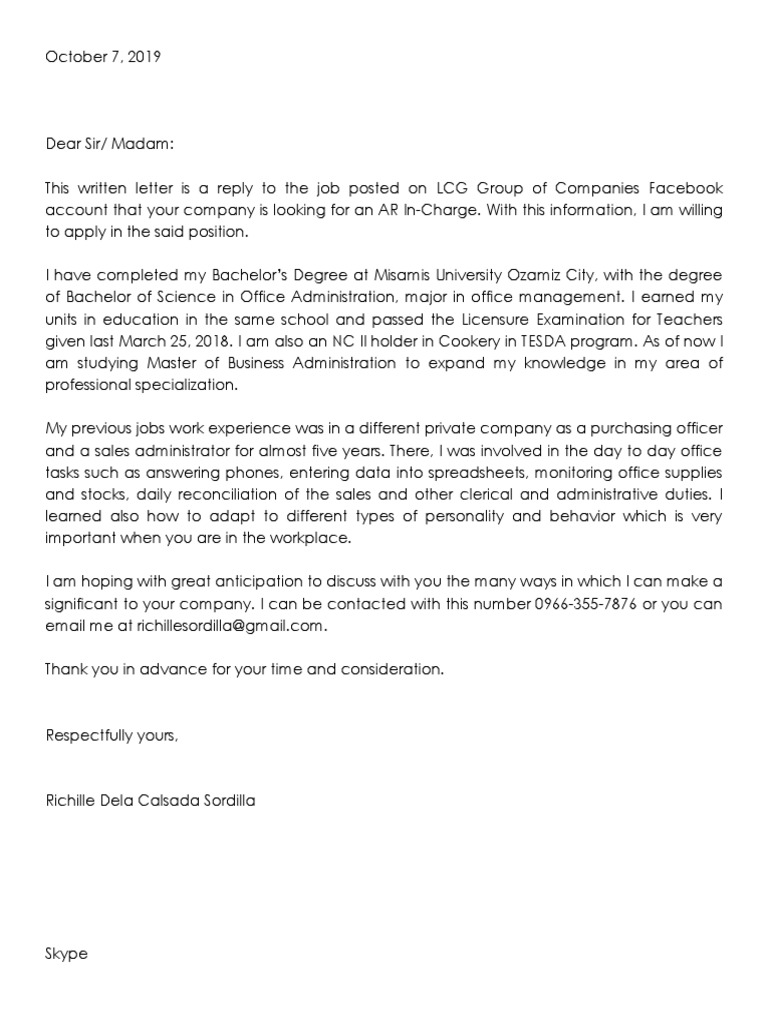 October 7, 2019

Dear Sir/ Madam:

This written letter is a reply to the job posted on LCG Group of Companies Facebook account that your company is looking for an AR In-Charge. With this information, I am willing to apply in the said position.

I have completed my Bachelor's Degree at Misamis University Ozamiz City, with the degree of Bachelor of Science in Office Administration, major in office management. I earned my units in education in the same school and passed the Licensure Examination for Teachers given last March 25, 2018. I am also an NC II holder in Cookery in TESDA program. As of now I am studying Master of Business Administration to expand my knowledge in my area of professional specialization.

My previous jobs work experience was in a different private company as a purchasing officer and a sales administrator for almost five years. There, I was involved in the day to day office tasks such as answering phones, entering data into spreadsheets, monitoring office supplies and stocks, daily reconciliation of the sales and other clerical and administrative duties. I learned also how to adapt to different types of personality and behavior which is very important when you are in the workplace.

I am hoping with great anticipation to discuss with you the many ways in which I can make a significant to your company. I can be contacted with this number 0966-355-7876 or you can email me at richillesordilla@gmail.com.

Thank you in advance for your time and consideration.

Respectfully yours,

Richille Dela Calsada Sordilla

Skype